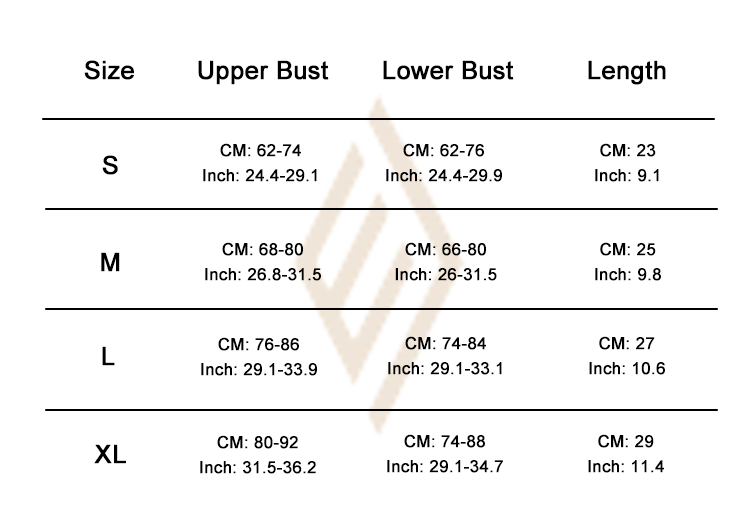 | Size | Upper Bust | Lower Bust | Length |
|---|---|---|---|
| S | CM: 62-74 Inch: 24.4-29.1 | CM: 62-76 Inch: 24.4-29.9 | CM: 23 Inch: 9.1 |
| M | CM: 68-80 Inch: 26.8-31.5 | CM: 66-80 Inch: 26-31.5 | CM: 25 Inch: 9.8 |
| L | CM: 76-86 Inch: 29.1-33.9 | CM: 74-84 Inch: 29.1-33.1 | CM: 27 Inch: 10.6 |
| XL | CM: 80-92 Inch: 31.5-36.2 | CM: 74-88 Inch: 29.1-34.7 | CM: 29 Inch: 11.4 |